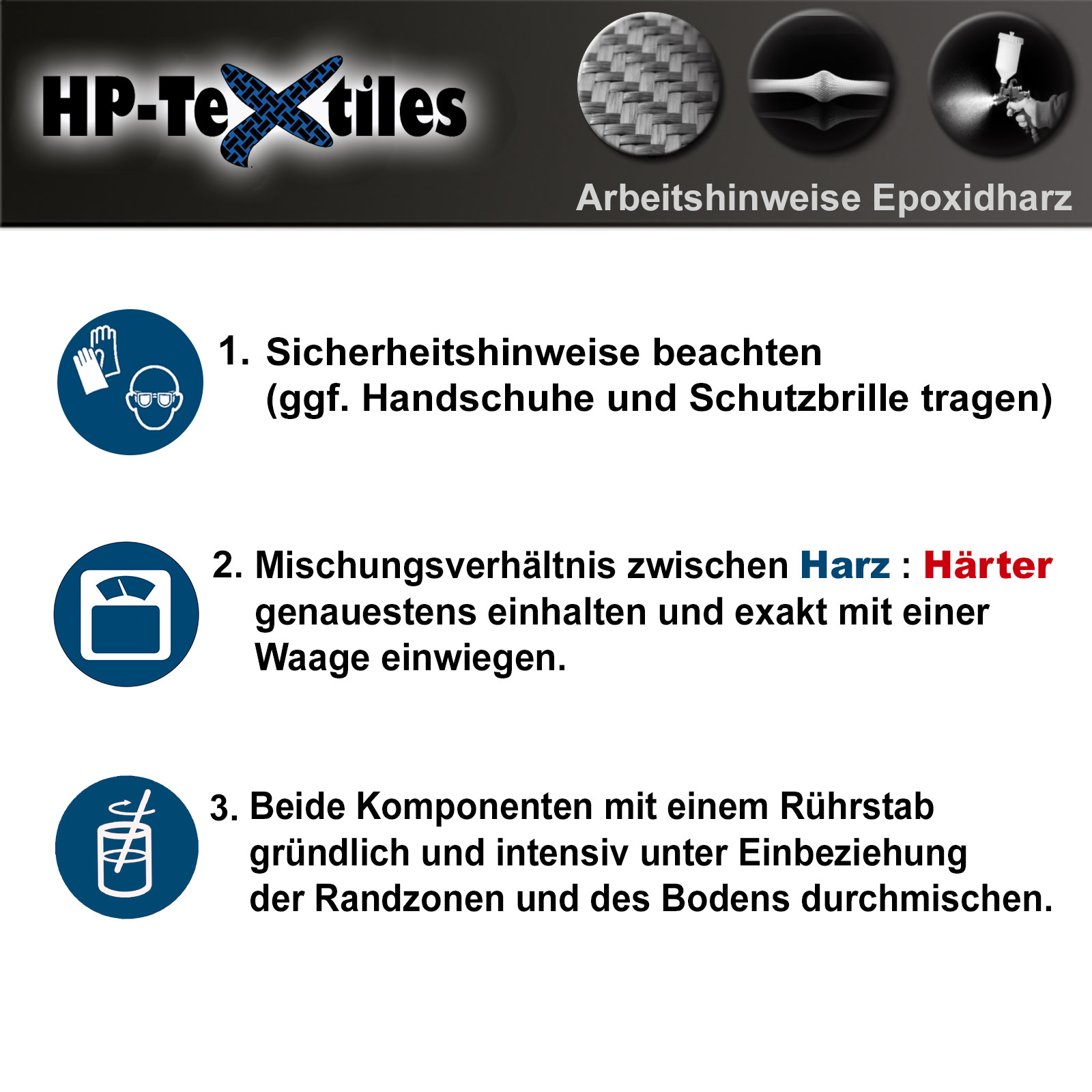 HP-Textiles

Arbeitshinweise Epoxidharz

1. Sicherheitshinweise beachten (ggf. Handschuhe und Schutzbrille tragen)

2. Mischungsverhältnis zwischen Harz : Härter genauestens einhalten und exakt mit einer Waage einwiegen.

3. Beide Komponenten mit einem Rührstab gründlich und intensiv unter Einbeziehung der Randzonen und des Bodens durchmischen.